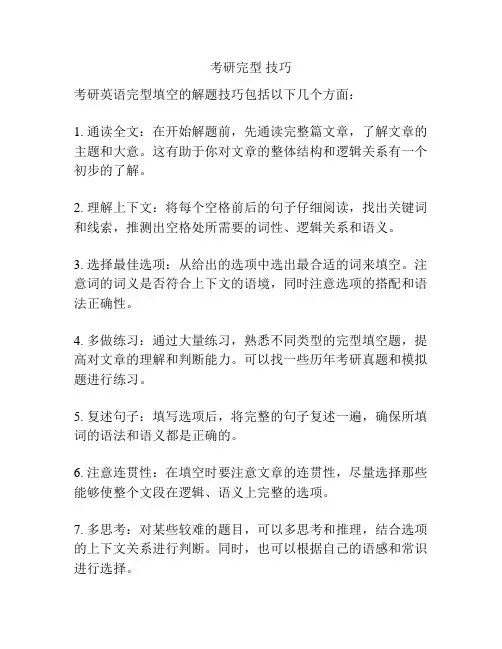 考研完型 技巧

考研英语完型填空的解题技巧包括以下几个方面：

1. 通读全文：在开始解题前，先通读完整篇文章，了解文章的主题和大意。这有助于你对文章的整体结构和逻辑关系有一个初步的了解。

2. 理解上下文：将每个空格前后的句子仔细阅读，找出关键词和线索，推测出空格处所需要的词性、逻辑关系和语义。

3. 选择最佳选项：从给出的选项中选出最合适的词来填空。注意词的词义是否符合上下文的语境，同时注意选项的搭配和语法正确性。

4. 多做练习：通过大量练习，熟悉不同类型的完型填空题，提高对文章的理解和判断能力。可以找一些历年考研真题和模拟题进行练习。

5. 复述句子：填写选项后，将完整的句子复述一遍，确保所填词的语法和语义都是正确的。

6. 注意连贯性：在填空时要注意文章的连贯性，尽量选择那些能够使整个文段在逻辑、语义上完整的选项。

7. 多思考：对某些较难的题目，可以多思考和推理，结合选项的上下文关系进行判断。同时，也可以根据自己的语感和常识进行选择。